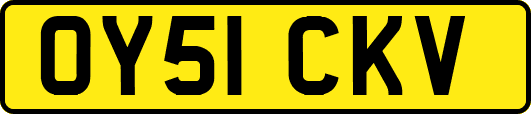 OY51 CKV